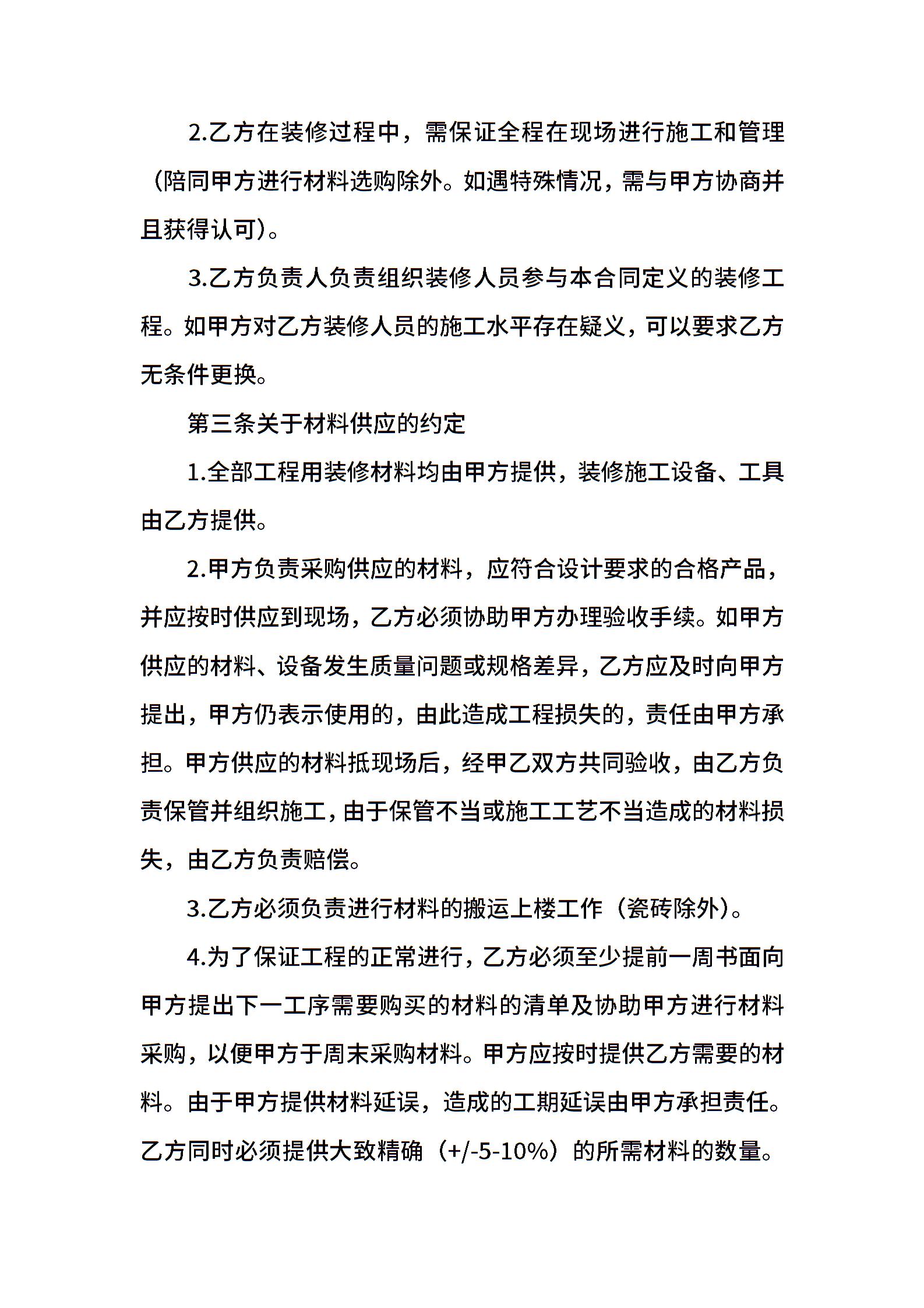 2.乙方在装修过程中，需保证全程在现场进行施工和管理（陪同甲方进行材料选购除外。如遇特殊情况，需与甲方协商并且获得认可）。

3.乙方负责人负责组织装修人员参与本合同定义的装修工程。如甲方对乙方装修人员的施工水平存在疑义，可以要求乙方无条件更换。

第三条关于材料供应的约定

1.全部工程用装修材料均由甲方提供，装修施工设备、工具由乙方提供。

2.甲方负责采购供应的材料，应符合设计要求的合格产品，并应按时供应到现场，乙方必须协助甲方办理验收手续。如甲方供应的材料、设备发生质量问题或规格差异，乙方应及时向甲方提出，甲方仍表示使用的，由此造成工程损失的，责任由甲方承担。甲方供应的材料抵现场后，经甲乙双方共同验收，由乙方负责保管并组织施工，由于保管不当或施工工艺不当造成的材料损失，由乙方负责赔偿。

3.乙方必须负责进行材料的搬运上楼工作（瓷砖除外）。

4.为了保证工程的正常进行，乙方必须至少提前一周书面向甲方提出下一工序需要购买的材料的清单及协助甲方进行材料采购，以便甲方于周末采购材料。甲方应按时提供乙方需要的材料。由于甲方提供材料延误，造成的工期延误由甲方承担责任。乙方同时必须提供大致精确（+/-5-10%）的所需材料的数量。